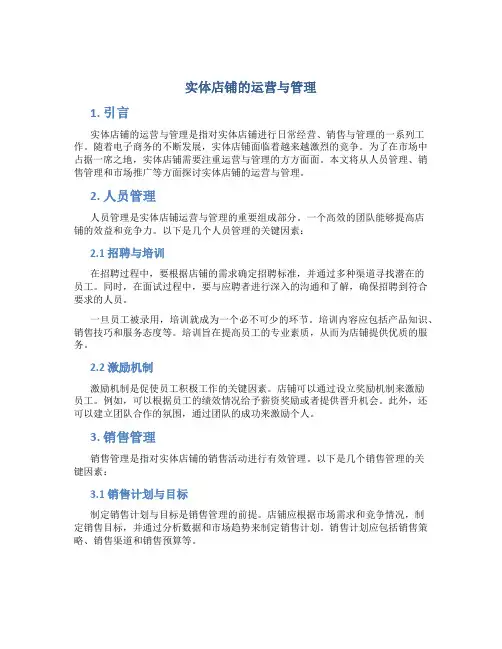 实体店铺的运营与管理

1. 引言

实体店铺的运营与管理是指对实体店铺进行日常经营、销售与管理的一系列工作。随着电子商务的不断发展，实体店铺面临着越来越激烈的竞争。为了在市场中占据一席之地，实体店铺需要注重运营与管理的方方面面。本文将从人员管理、销售管理和市场推广等方面探讨实体店铺的运营与管理。

2. 人员管理

人员管理是实体店铺运营与管理的重要组成部分。一个高效的团队能够提高店铺的效益和竞争力。以下是几个人员管理的关键因素：

2.1 招聘与培训

在招聘过程中，要根据店铺的需求确定招聘标准，并通过多种渠道寻找潜在的员工。同时，在面试过程中，要与应聘者进行深入的沟通和了解，确保招聘到符合要求的人员。

一旦员工被录用，培训就成为一个必不可少的环节。培训内容应包括产品知识、销售技巧和服务态度等。培训旨在提高员工的专业素质，从而为店铺提供优质的服务。

2.2 激励机制

激励机制是促使员工积极工作的关键因素。店铺可以通过设立奖励机制来激励员工。例如，可以根据员工的绩效情况给予薪资奖励或者提供晋升机会。此外，还可以建立团队合作的氛围，通过团队的成功来激励个人。

3. 销售管理

销售管理是指对实体店铺的销售活动进行有效管理。以下是几个销售管理的关键因素：

3.1 销售计划与目标

制定销售计划与目标是销售管理的前提。店铺应根据市场需求和竞争情况，制定销售目标，并通过分析数据和市场趋势来制定销售计划。销售计划应包括销售策略、销售渠道和销售预算等。